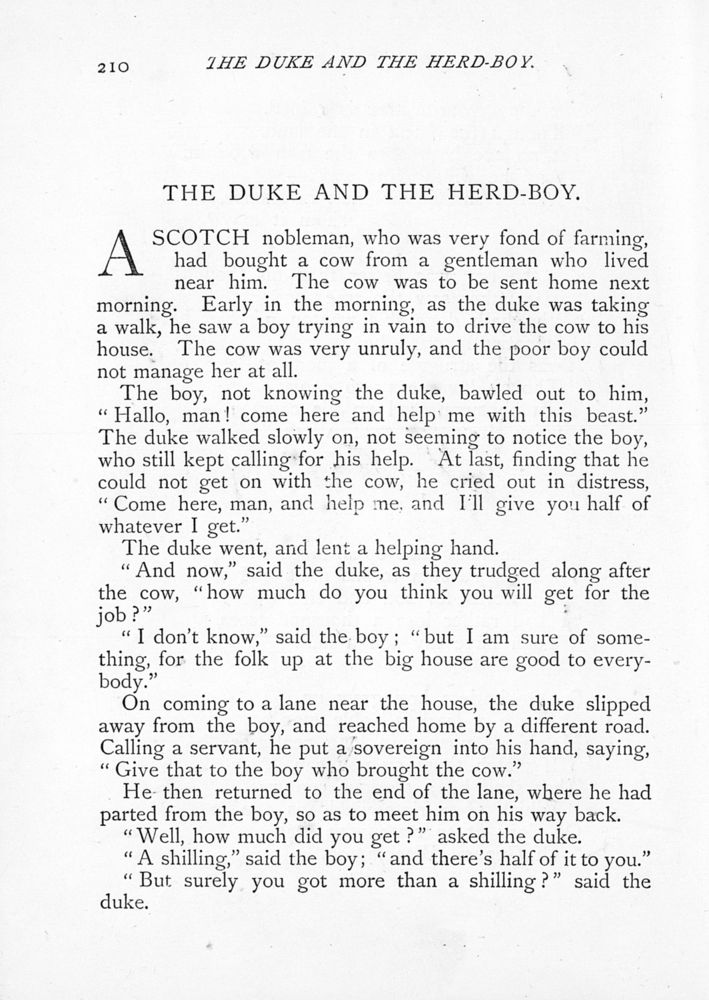 210 THE DUKE AND THE HERD-BOY.

THE DUKE AND THE HERD-BOY.

A SCOTCH nobleman, who was very fond of farming, had bought a cow from a gentleman who lived near him. The cow was to be sent home next morning. Early in the morning, as the duke was taking a walk, he saw a boy trying in vain to drive the cow to his house. The cow was very unruly, and the poor boy could not manage her at all.

The boy, not knowing the duke, bawled out to him, "Hallo, man! come here and help me with this beast." The duke walked slowly on, not seeming to notice the boy, who still kept calling for his help. At last, finding that he could not get on with the cow, he cried out in distress, "Come here, man, and help me, and I'll give you half of whatever I get."

The duke went, and lent a helping hand.

"And now," said the duke, as they trudged along after the cow, "how much do you think you will get for the job?"

"I don't know," said the boy; "but I am sure of something, for the folk up at the big house are good to everybody."

On coming to a lane near the house, the duke slipped away from the boy, and reached home by a different road. Calling a servant, he put a sovereign into his hand, saying, "Give that to the boy who brought the cow."

He then returned to the end of the lane, where he had parted from the boy, so as to meet him on his way back.

"Well, how much did you get?" asked the duke.

"A shilling," said the boy; "and there's half of it to you."

"But surely you got more than a shilling?" said the duke.